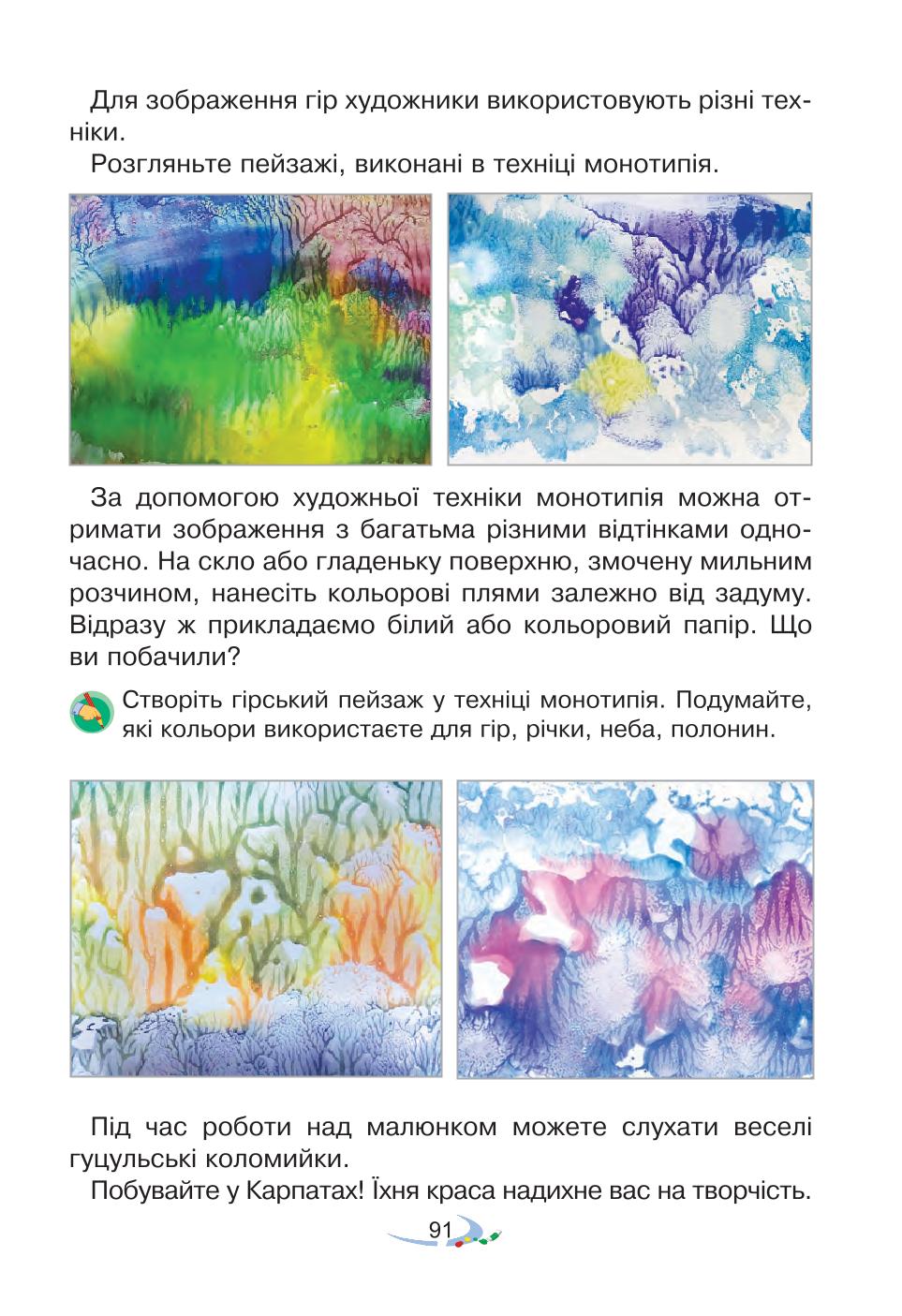 Для зображення гір художники використовують різні техніки.

Розгляньте пейзажі, виконані в техніці монотипія.

За допомогою художньої техніки монотипія можна отримати зображення з багатьма різними відтінками одночасно. На скло або гладеньку поверхню, змочену мильним розчином, нанесіть кольорові плями залежно від задуму. Відразу ж прикладаємо білий або кольоровий папір. Що ви побачили?

Створіть гірський пейзаж у техніці монотипія. Подумайте, які кольори використаєте для гір, річки, неба, полонин.

Під час роботи над малюнком можете слухати веселі гуцульські коломийки.

Побувайте у Карпатах! Їхня краса надихне вас на творчість.

91